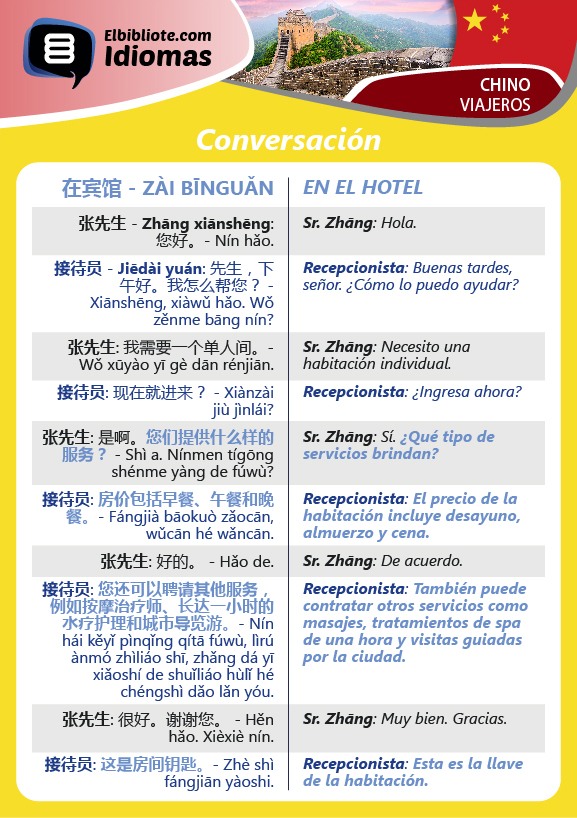 Elbibliote.com
Idiomas

CHINO
VIAJEROS

Conversación

| 在宾馆 - ZÀI BĪNGUǍN | EN EL HOTEL |
|---|---|
| 张先生 - Zhāng xiānshēng: 您好。- Nín hǎo. | Sr. Zhāng: Hola. |
| 接待员 - Jiēdài yuán: 先生，下午好。我怎么帮您？ - Xiānshēng, xiàwǔ hǎo. Wǒ zěnme bāng nín? | Recepcionista: Buenas tardes, señor. ¿Cómo lo puedo ayudar? |
| 张先生: 我需要一个单人间。- Wǒ xūyào yī gè dān rénjiān. | Sr. Zhāng: Necesito una habitación individual. |
| 接待员: 现在就进来？ - Xiànzài jiù jìnlái? | Recepcionista: ¿Ingresa ahora? |
| 张先生: 是啊。您们提供什么样的服务？ - Shì a. Nínmen tígōng shénme yàng de fúwù? | Sr. Zhāng: Sí. ¿Qué tipo de servicios brindan? |
| 接待员: 房价包括早餐、午餐和晚餐。- Fángjià bāokuò zǎocān, wǔcān hé wǎncān. | Recepcionista: El precio de la habitación incluye desayuno, almuerzo y cena. |
| 张先生: 好的。 - Hǎo de. | Sr. Zhāng: De acuerdo. |
| 接待员: 您还可以聘请其他服务，例如按摩治疗师、长达一小时的水疗护理和城市导览游。- Nín hái kěyǐ pìnqǐng qítā fúwù, lìrú ànmó zhìliáo shī, zhǎng dá yī xiǎoshí de shuǐliáo hùlǐ hé chéngshì dǎo lǎn yóu. | Recepcionista: También puede contratar otros servicios como masajes, tratamientos de spa de una hora y visitas guiadas por la ciudad. |
| 张先生: 很好。谢谢您。 - Hěn hǎo. Xièxiè nín. | Sr. Zhāng: Muy bien. Gracias. |
| 接待员: 这是房间钥匙。- Zhè shì fángjiān yàoshi. | Recepcionista: Esta es la llave de la habitación. |